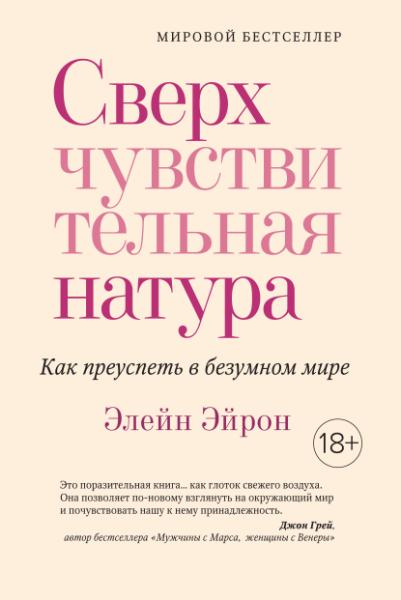 МИРОВОЙ БЕСТСЕЛЛЕР

Сверх
чувстви
тельная
натура

Как преуспеть в безумном мире

Элейн Эйрон

18+

Это поразительная книга… как глоток свежего воздуха. Она позволяет по-новому взглянуть на окружающий мир и почувствовать нашу к нему принадлежность.

Джон Грей,
автор бестселлера «Мужчины с Марса, женщины с Венеры»